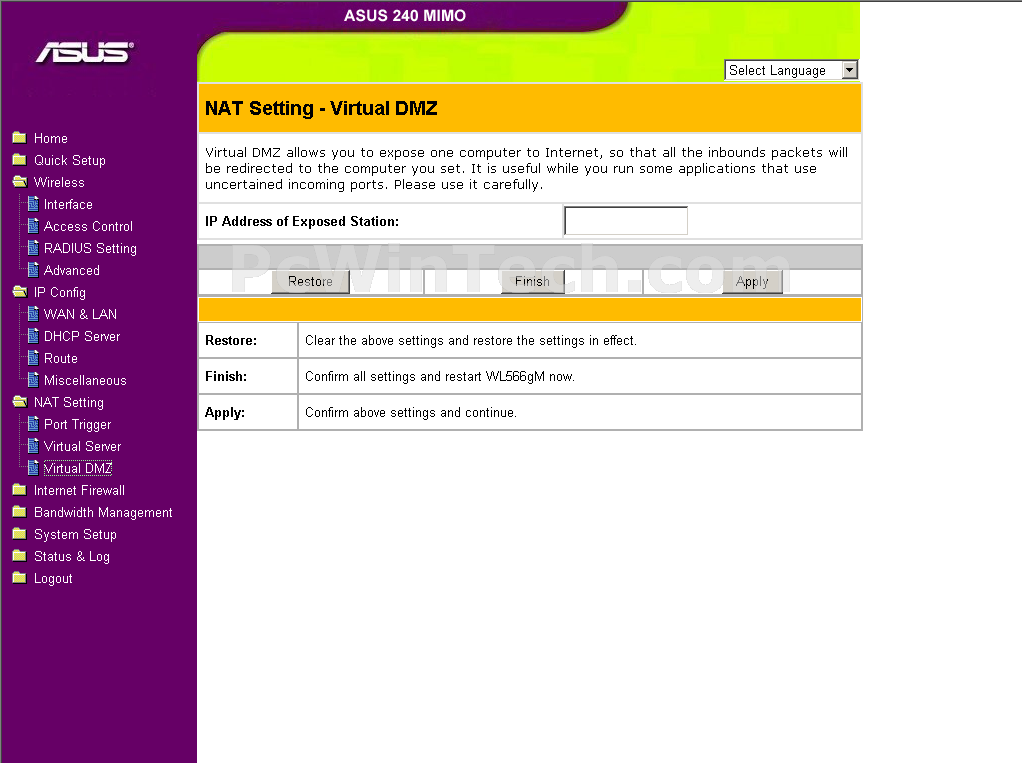 ASUS 240 MIMO

ASUS

Select Language

Home
Quick Setup
Wireless
Interface
Access Control
RADIUS Setting
Advanced
IP Config
WAN & LAN
DHCP Server
Route
Miscellaneous
NAT Setting
Port Trigger
Virtual Server
Virtual DMZ
Internet Firewall
Bandwidth Management
System Setup
Status & Log
Logout

NAT Setting - Virtual DMZ

Virtual DMZ allows you to expose one computer to Internet, so that all the inbounds packets will be redirected to the computer you set. It is useful while you run some applications that use uncertained incoming ports. Please use it carefully.

IP Address of Exposed Station:

PcWinTech.com

Restore Finish Apply

| Restore: | Clear the above settings and restore the settings in effect. |
|---|---|
| Finish: | Confirm all settings and restart WL566gM now. |
| Apply: | Confirm above settings and continue. |